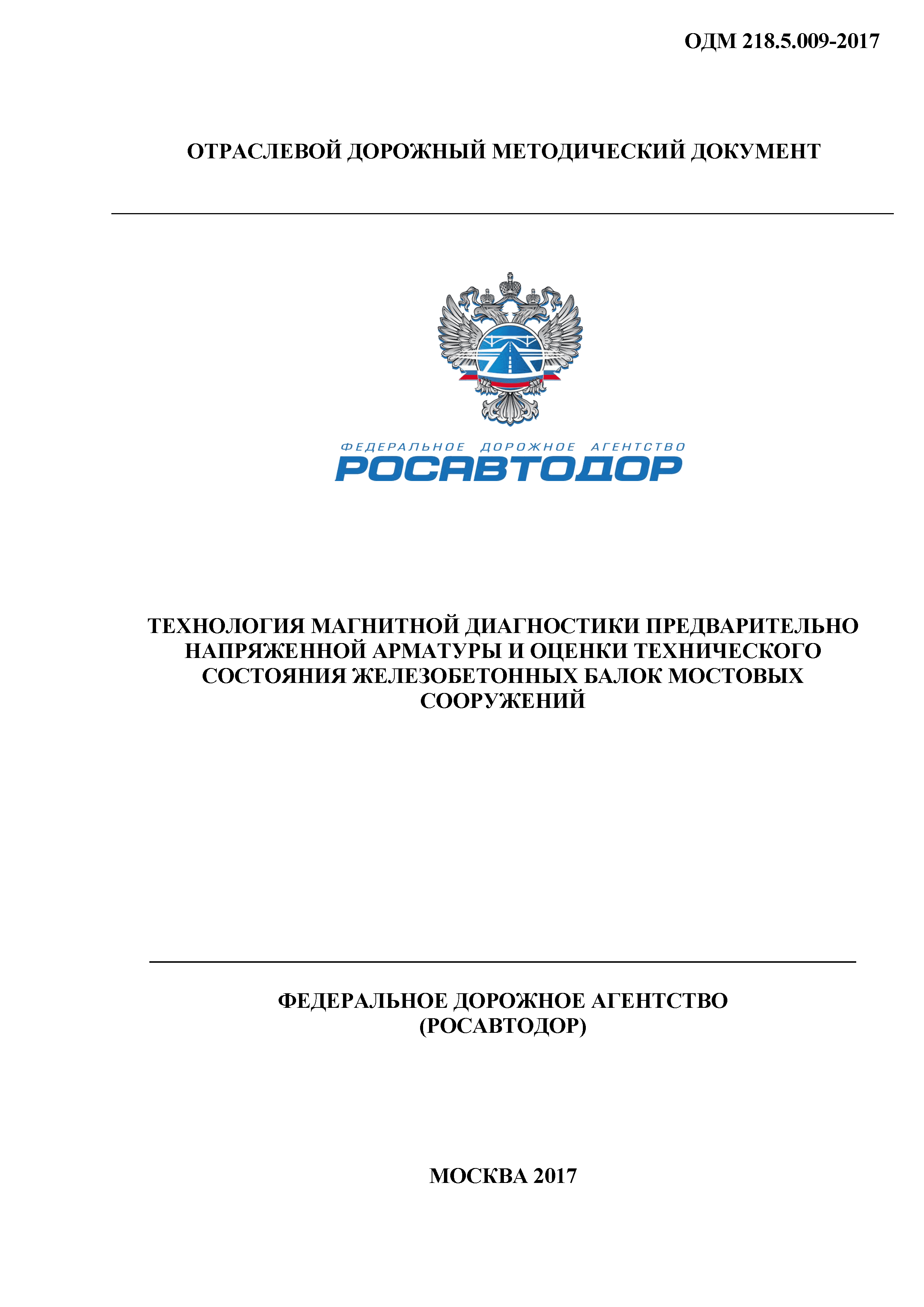 ОДМ 218.5.009-2017

ОТРАСЛЕВОЙ ДОРОЖНЫЙ МЕТОДИЧЕСКИЙ ДОКУМЕНТ

ФЕДЕРАЛЬНОЕ ДОРОЖНОЕ АГЕНТСТВО
РОСАВТОДОР

ТЕХНОЛОГИЯ МАГНИТНОЙ ДИАГНОСТИКИ ПРЕДВАРИТЕЛЬНО НАПРЯЖЕННОЙ АРМАТУРЫ И ОЦЕНКИ ТЕХНИЧЕСКОГО СОСТОЯНИЯ ЖЕЛЕЗОБЕТОННЫХ БАЛОК МОСТОВЫХ СООРУЖЕНИЙ

ФЕДЕРАЛЬНОЕ ДОРОЖНОЕ АГЕНТСТВО
(РОСАВТОДОР)

МОСКВА 2017